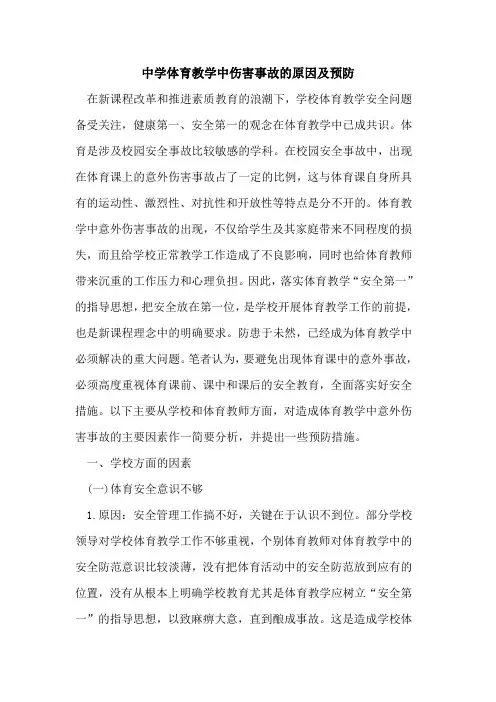 中学体育教学中伤害事故的原因及预防

在新课程改革和推进素质教育的浪潮下，学校体育教学安全问题备受关注，健康第一、安全第一的观念在体育教学中已成共识。体育是涉及校园安全事故比较敏感的学科。在校园安全事故中，出现在体育课上的意外伤害事故占了一定的比例，这与体育课自身所具有的运动性、激烈性、对抗性和开放性等特点是分不开的。体育教学中意外伤害事故的出现，不仅给学生及其家庭带来不同程度的损失，而且给学校正常教学工作造成了不良影响，同时也给体育教师带来沉重的工作压力和心理负担。因此，落实体育教学“安全第一”的指导思想，把安全放在第一位，是学校开展体育教学工作的前提，也是新课程理念中的明确要求。防患于未然，已经成为体育教学中必须解决的重大问题。笔者认为，要避免出现体育课中的意外事故，必须高度重视体育课前、课中和课后的安全教育，全面落实好安全措施。以下主要从学校和体育教师方面，对造成体育教学中意外伤害事故的主要因素作一简要分析，并提出一些预防措施。

一、学校方面的因素

(一)体育安全意识不够

1.原因：安全管理工作搞不好，关键在于认识不到位。部分学校领导对学校体育教学工作不够重视，个别体育教师对体育教学中的安全防范意识比较淡薄，没有把体育活动中的安全防范放到应有的位置，没有从根本上明确学校教育尤其是体育教学应树立“安全第一”的指导思想，以致麻痹大意，直到酿成事故。这是造成学校体